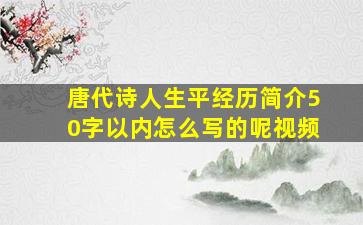 唐代诗人生平经历简介50字以内怎么写的呢视频